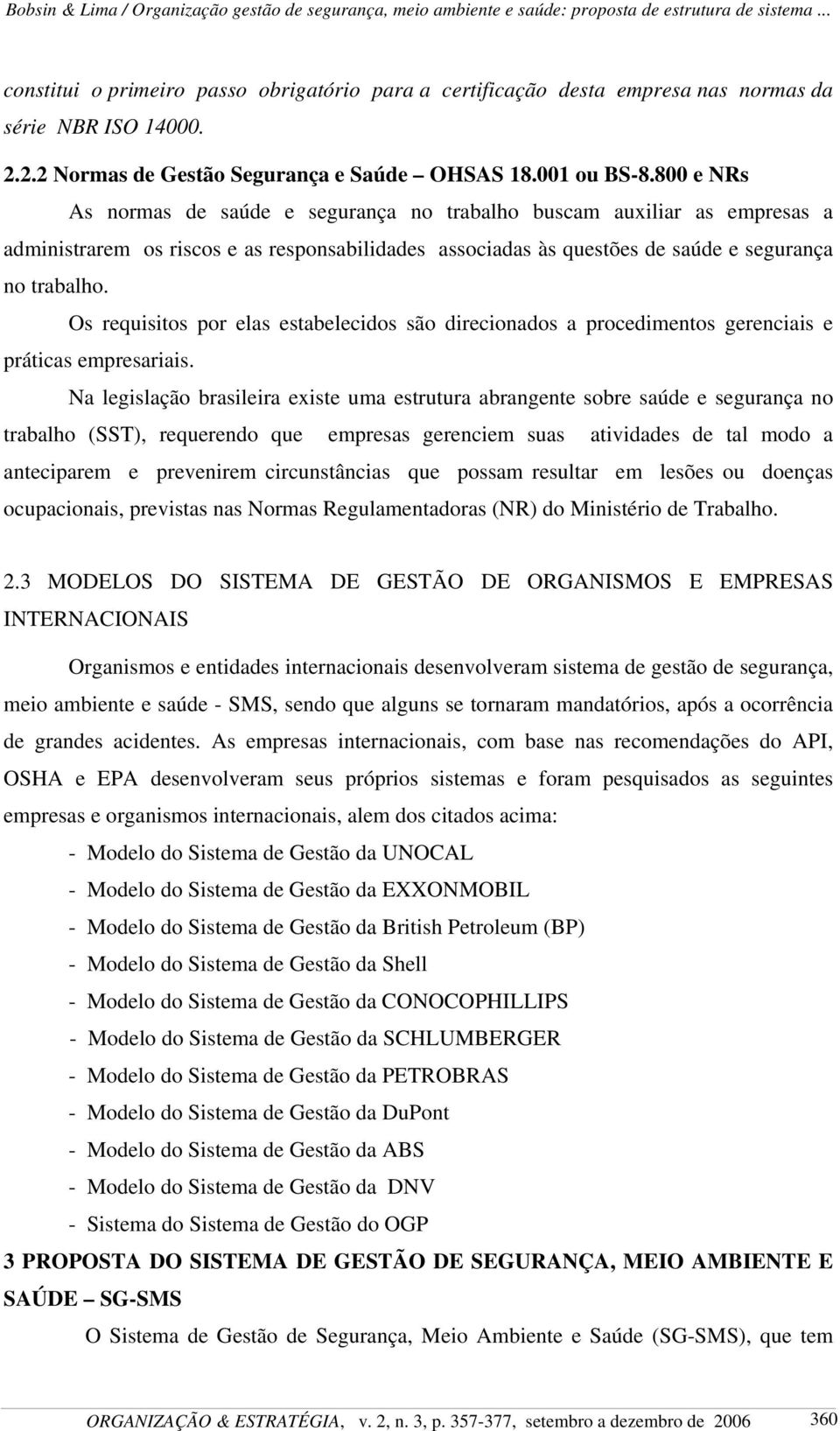 Bobsin & Lima / Organização gestão de segurança, meio ambiente e saúde: proposta de estrutura de sistema ...

constitui o primeiro passo obrigatório para a certificação desta empresa nas normas da série NBR ISO 14000.

2.2.2 Normas de Gestão Segurança e Saúde – OHSAS 18.001 ou BS-8.800 e NRs

As normas de saúde e segurança no trabalho buscam auxiliar as empresas a administrarem os riscos e as responsabilidades associadas às questões de saúde e segurança no trabalho.

Os requisitos por elas estabelecidos são direcionados a procedimentos gerenciais e práticas empresariais.

Na legislação brasileira existe uma estrutura abrangente sobre saúde e segurança no trabalho (SST), requerendo que empresas gerenciem suas atividades de tal modo a anteciparem e prevenirem circunstâncias que possam resultar em lesões ou doenças ocupacionais, previstas nas Normas Regulamentadoras (NR) do Ministério de Trabalho.

2.3 MODELOS DO SISTEMA DE GESTÃO DE ORGANISMOS E EMPRESAS INTERNACIONAIS

Organismos e entidades internacionais desenvolveram sistema de gestão de segurança, meio ambiente e saúde - SMS, sendo que alguns se tornaram mandatórios, após a ocorrência de grandes acidentes. As empresas internacionais, com base nas recomendações do API, OSHA e EPA desenvolveram seus próprios sistemas e foram pesquisados as seguintes empresas e organismos internacionais, alem dos citados acima:

- Modelo do Sistema de Gestão da UNOCAL
- Modelo do Sistema de Gestão da EXXONMOBIL
- Modelo do Sistema de Gestão da British Petroleum (BP)
- Modelo do Sistema de Gestão da Shell
- Modelo do Sistema de Gestão da CONOCOPHILLIPS
- Modelo do Sistema de Gestão da SCHLUMBERGER
- Modelo do Sistema de Gestão da PETROBRAS
- Modelo do Sistema de Gestão da DuPont
- Modelo do Sistema de Gestão da ABS
- Modelo do Sistema de Gestão da DNV
- Sistema do Sistema de Gestão do OGP

3 PROPOSTA DO SISTEMA DE GESTÃO DE SEGURANÇA, MEIO AMBIENTE E SAÚDE – SG-SMS

O Sistema de Gestão de Segurança, Meio Ambiente e Saúde (SG-SMS), que tem

ORGANIZAÇÃO & ESTRATÉGIA, v. 2, n. 3, p. 357-377, setembro a dezembro de 2006 360